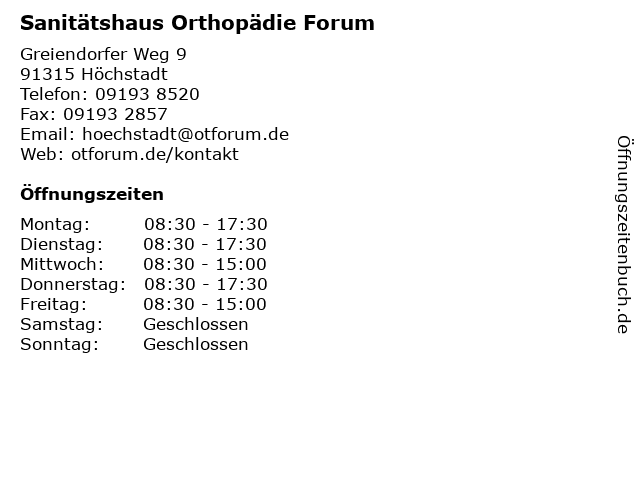 Sanitätshaus Orthopädie Forum

Greiendorfer Weg 9
91315 Höchstadt
Telefon: 09193 8520
Fax: 09193 2857
Email: hoechstadt@otforum.de
Web: otforum.de/kontakt

Öffnungszeiten

| | |
|---|---|
| Montag: | 08:30 - 17:30 |
| Dienstag: | 08:30 - 17:30 |
| Mittwoch: | 08:30 - 15:00 |
| Donnerstag: | 08:30 - 17:30 |
| Freitag: | 08:30 - 15:00 |
| Samstag: | Geschlossen |
| Sonntag: | Geschlossen |

Öffnungszeitenbuch.de